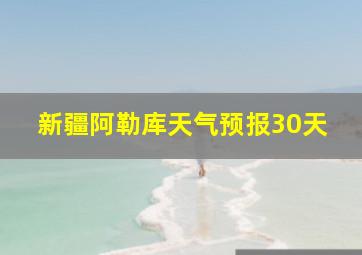 新疆阿勒库天气预报30天